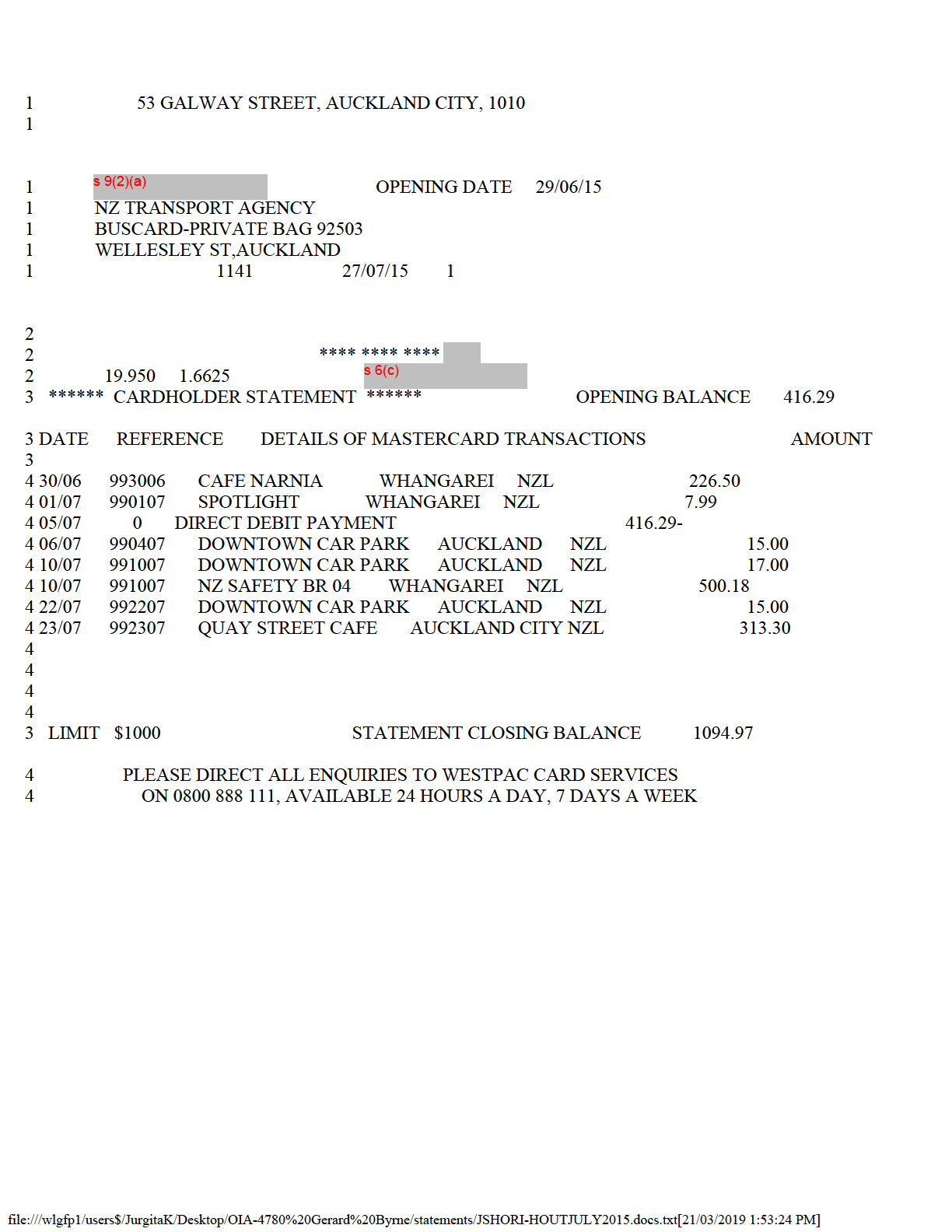 1 53 GALWAY STREET, AUCKLAND CITY, 1010
1

1 s 9(2)(a) OPENING DATE 29/06/15
1 NZ TRANSPORT AGENCY
1 BUSCARD-PRIVATE BAG 92503
1 WELLESLEY ST,AUCKLAND
1 1141 27/07/15 1

2
2 **** **** ****
2 19.950 1.6625 s 6(c)
3 ****** CARDHOLDER STATEMENT ****** OPENING BALANCE 416.29

3 DATE REFERENCE DETAILS OF MASTERCARD TRANSACTIONS AMOUNT
3
4 30/06 993006 CAFE NARNIA WHANGAREI NZL 226.50
4 01/07 990107 SPOTLIGHT WHANGAREI NZL 7.99
4 05/07 0 DIRECT DEBIT PAYMENT 416.29-
4 06/07 990407 DOWNTOWN CAR PARK AUCKLAND NZL 15.00
4 10/07 991007 DOWNTOWN CAR PARK AUCKLAND NZL 17.00
4 10/07 991007 NZ SAFETY BR 04 WHANGAREI NZL 500.18
4 22/07 992207 DOWNTOWN CAR PARK AUCKLAND NZL 15.00
4 23/07 992307 QUAY STREET CAFE AUCKLAND CITY NZL 313.30
4
4
4
4
3 LIMIT $1000 STATEMENT CLOSING BALANCE 1094.97

4 PLEASE DIRECT ALL ENQUIRIES TO WESTPAC CARD SERVICES
4 ON 0800 888 111, AVAILABLE 24 HOURS A DAY, 7 DAYS A WEEK

file:///wlgfp1/users$/JurgitaK/Desktop/OIA-4780%20Gerard%20Byrne/statements/JSHORI-HOUTJULY2015.docs.txt[21/03/2019 1:53:24 PM]